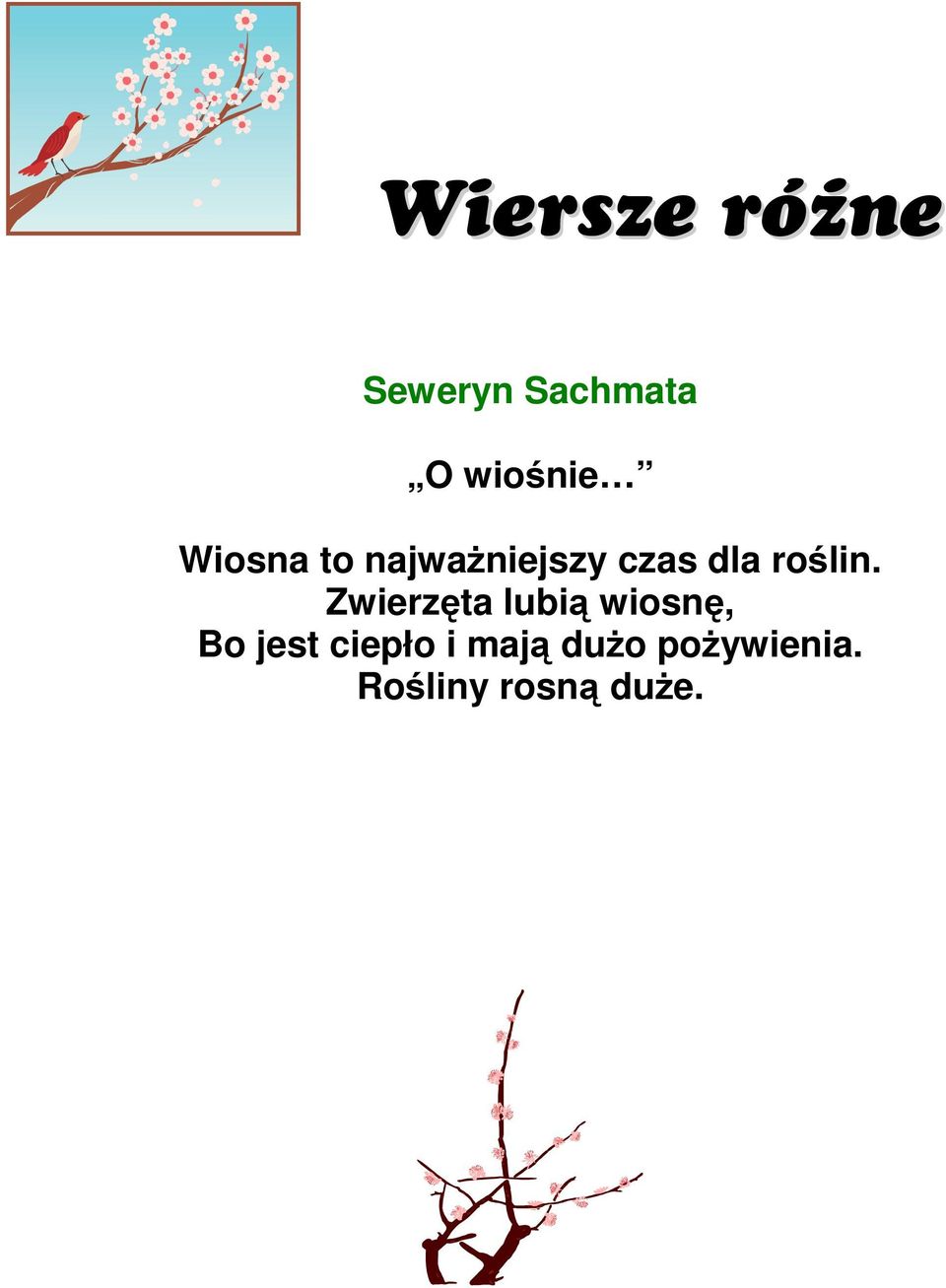 Wiersze różne

Seweryn Sachmata

„O wiośnie…”

Wiosna to najważniejszy czas dla roślin.
Zwierzęta lubią wiosnę,
Bo jest ciepło i mają dużo pożywienia.
Rośliny rosną duże.